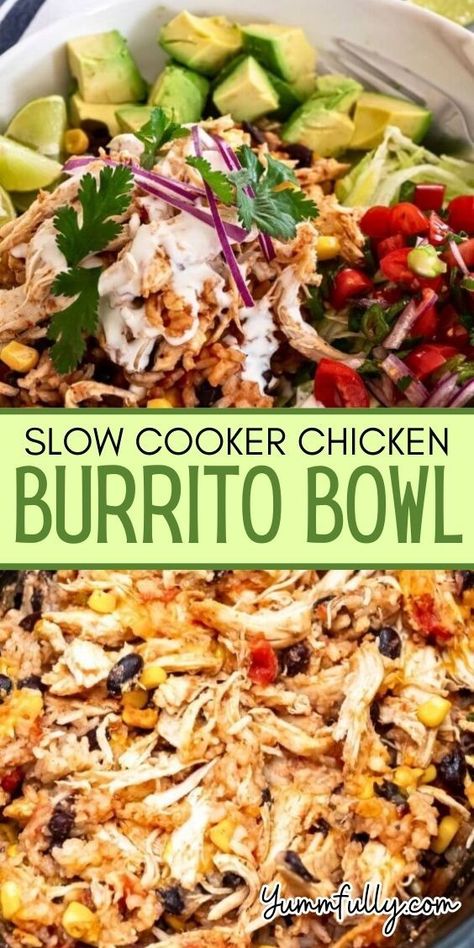 SLOW COOKER CHICKEN
BURRITO BOWL

Yummfully.com